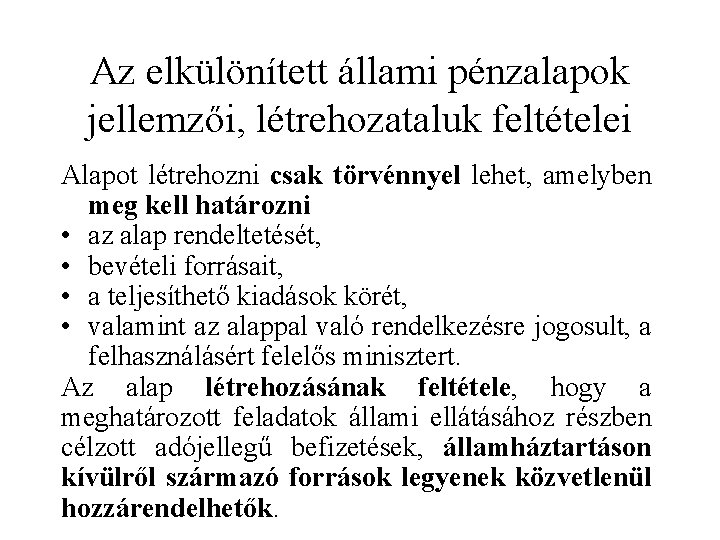 Az elkülönített állami pénzalapok jellemzői, létrehozataluk feltételei

Alapot létrehozni csak törvénnyel lehet, amelyben meg kell határozni

• az alap rendeltetését,
• bevételi forrásait,
• a teljesíthető kiadások körét,
• valamint az alappal való rendelkezésre jogosult, a felhasználásért felelős minisztert.

Az alap létrehozásának feltétele, hogy a meghatározott feladatok állami ellátásához részben célzott adójellegű befizetések, államháztartáson kívülről származó források legyenek közvetlenül hozzárendelhetők.